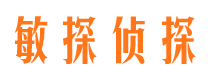 敏探侦探